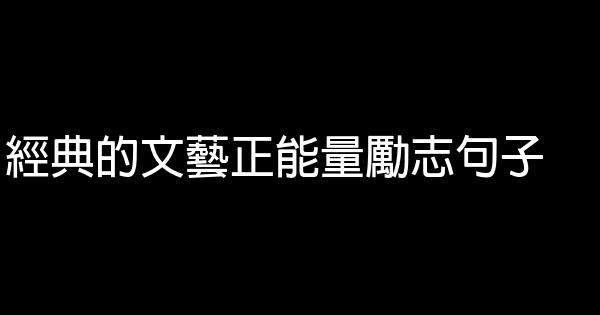 經典的文藝正能量勵志句子